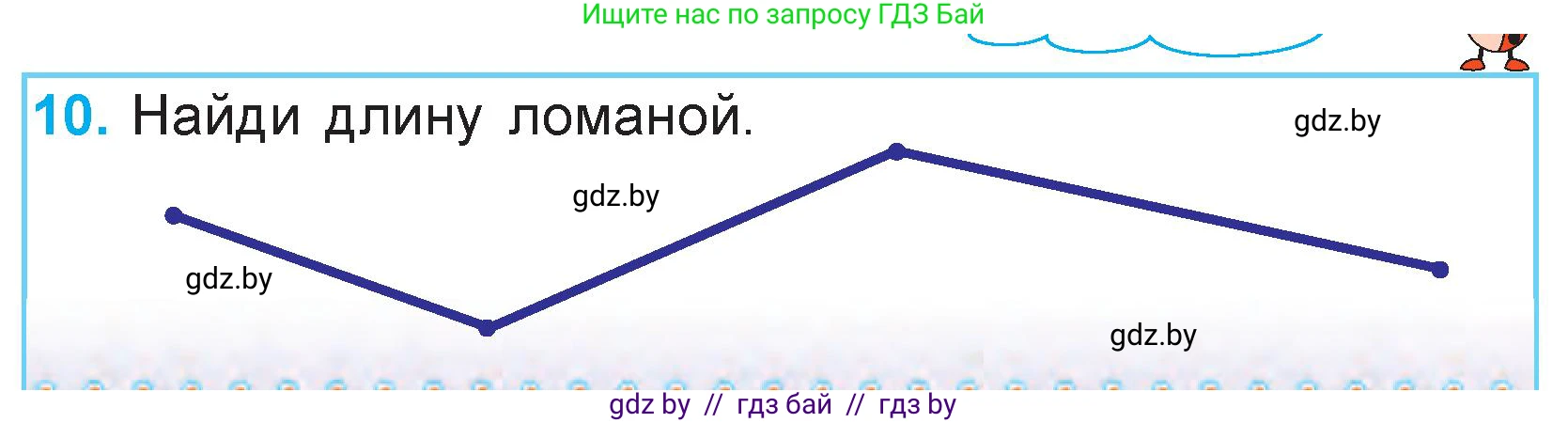 Ищите нас по запросу ГДЗ Бай

10. Найди длину ломаной.

gdz.by

gdz.by

gdz.by

gdz.by

gdz by // гдз бай // гдз by